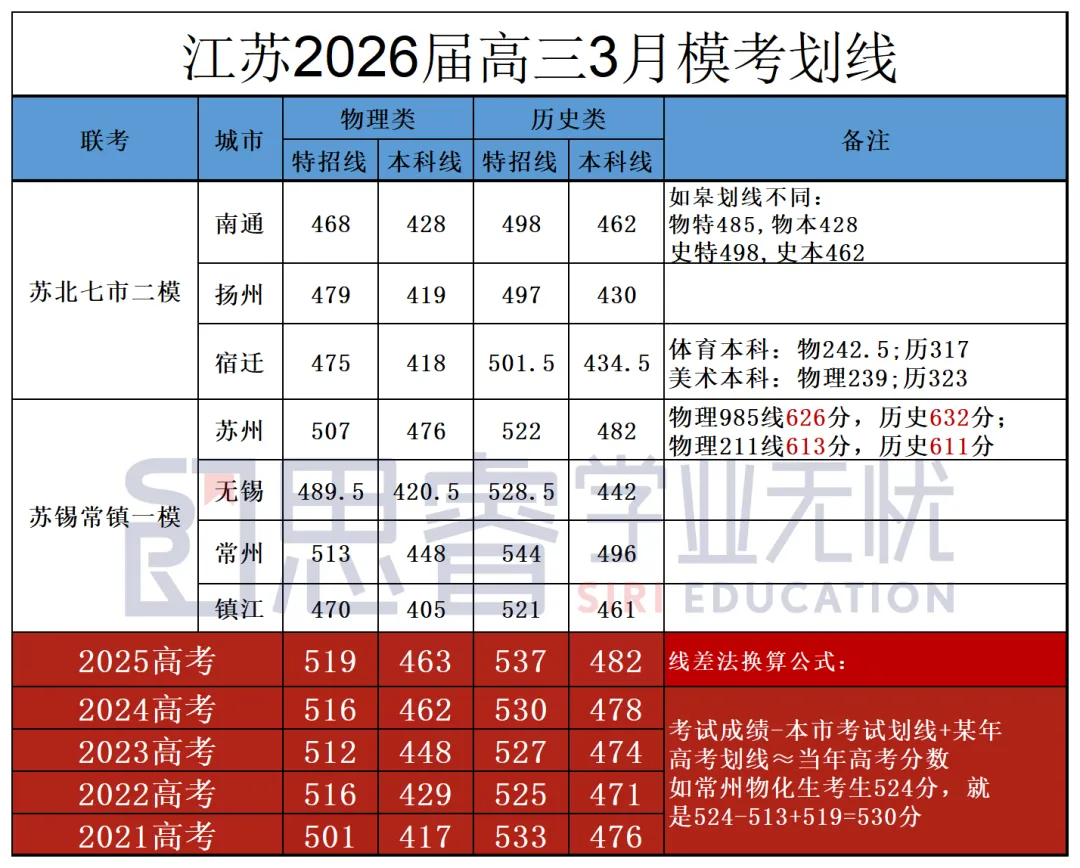 江苏2026届高三3月模考划线

| 联考 | 城市 | 物理类 |  | 历史类 |  | 备注 |
|---|---|---|---|---|---|---|
|  |  | 特招线 | 本科线 | 特招线 | 本科线 |  |
| 苏北七市二模 | 南通 | 468 | 428 | 498 | 462 | 如皋划线不同：物特485，物本428 史特498，史本462 |
|  | 扬州 | 479 | 419 | 497 | 430 |  |
|  | 宿迁 | 475 | 418 | 501.5 | 434.5 | 体育本科：物242.5;历317 美术本科：物理239;历323 |
| 苏锡常镇一模 | 苏州 | 507 | 476 | 522 | 482 | 物理985线626分，历史632分；物理211线613分，历史611分 |
|  | 无锡 | 489.5 | 420.5 | 528.5 | 442 |  |
|  | 常州 | 513 | 448 | 544 | 496 |  |
|  | 镇江 | 470 | 405 | 521 | 461 |  |
| 2025高考 |  | 519 | 463 | 537 | 482 | 线差法换算公式： |
| 2024高考 |  | 516 | 462 | 530 | 478 | 考试成绩-本市考试划线+某年高考划线≈当年高考分数 如常州物化生考生524分，就是524-513+519=530分 |
| 2023高考 |  | 512 | 448 | 527 | 474 |  |
| 2022高考 |  | 516 | 429 | 525 | 471 |  |
| 2021高考 |  | 501 | 417 | 533 | 476 |  |

思睿学业无忧
SIRI EDUCATION